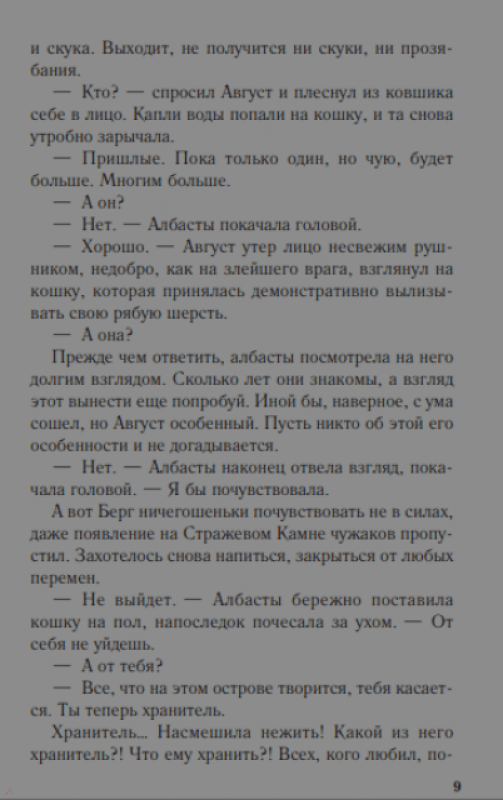 и скука. Выходит, не получится ни скуки, ни прозябания.

— Кто? — спросил Август и плеснул из ковшика себе в лицо. Капли воды попали на кошку, и та снова утробно зарычала.

— Пришлые. Пока только один, но чую, будет больше. Многим больше.

— А он?

— Нет. — Албасты покачала головой.

— Хорошо. — Август утер лицо несвежим рушником, недобро, как на злейшего врага, взглянул на кошку, которая принялась демонстративно вылизывать свою рябую шерсть.

— А она?

Прежде чем ответить, албасты посмотрела на него долгим взглядом. Сколько лет они знакомы, а взгляд этот вынести еще попробуй. Иной бы, наверное, с ума сошел, но Август особенный. Пусть никто об этой его особенности и не догадывается.

— Нет. — Албасты наконец отвела взгляд, покачала головой. — Я бы почувствовала.

А вот Берг ничегошеньки почувствовать не в силах, даже появление на Стражевом Камне чужаков пропустил. Захотелось снова напиться, закрыться от любых перемен.

— Не выйдет. — Албасты бережно поставила кошку на пол, напоследок почесала за ухом. — От себя не уйдешь.

— А от тебя?

— Все, что на этом острове творится, тебя касается. Ты теперь хранитель.

Хранитель... Насмешила нежить! Какой из него хранитель?! Что ему хранить?! Всех, кого любил, по-

9